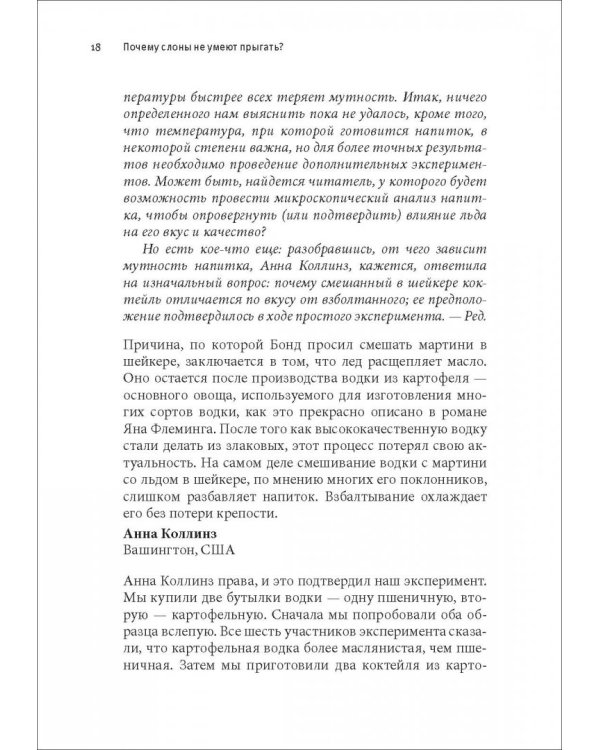 18 Почему слоны не умеют прыгать?

пературы быстрее всех теряет мутность. Итак, ничего определенного нам выяснить пока не удалось, кроме того, что температура, при которой готовится напиток, в некоторой степени важна, но для более точных результатов необходимо проведение дополнительных экспериментов. Может быть, найдется читатель, у которого будет возможность провести микроскопический анализ напитка, чтобы опровергнуть (или подтвердить) влияние льда на его вкус и качество?

Но есть кое-что еще: разобравшись, от чего зависит мутность напитка, Анна Коллинз, кажется, ответила на изначальный вопрос: почему смешанный в шейкере коктейль отличается по вкусу от взболтанного; ее предположение подтвердилось в ходе простого эксперимента. — Ред.

Причина, по которой Бонд просил смешать мартини в шейкере, заключается в том, что лед расщепляет масло. Оно остается после производства водки из картофеля — основного овоща, используемого для изготовления многих сортов водки, как это прекрасно описано в романе Яна Флеминга. После того как высококачественную водку стали делать из злаковых, этот процесс потерял свою актуальность. На самом деле смешивание водки с мартини со льдом в шейкере, по мнению многих его поклонников, слишком разбавляет напиток. Взбалтывание охлаждает его без потери крепости.

Анна Коллинз
Вашингтон, США

Анна Коллинз права, и это подтвердил наш эксперимент. Мы купили две бутылки водки — одну пшеничную, вторую — картофельную. Сначала мы попробовали оба образца вслепую. Все шесть участников эксперимента сказали, что картофельная водка более маслянистая, чем пшеничная. Затем мы приготовили два коктейля из карто-